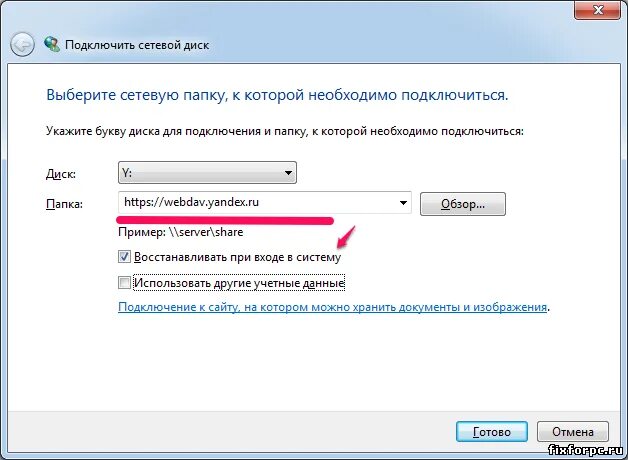 Подключить сетевой диск

Выберите сетевую папку, к которой необходимо подключиться.

Укажите букву диска для подключения и папку, к которой необходимо подключиться:

Диск: Y:

Папка: https://webdav.yandex.ru Обзор...

Пример: \\server\share

Восстанавливать при входе в систему

Использовать другие учетные данные

Подключение к сайту, на котором можно хранить документы и изображения.

Готово Отмена

fixforpc.ru